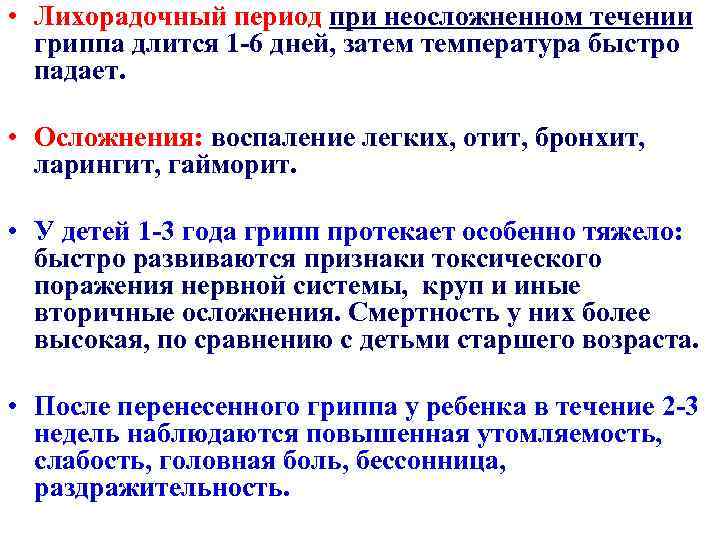 • Лихорадочный период при неосложненном течении гриппа длится 1-6 дней, затем температура быстро падает.

• Осложнения: воспаление легких, отит, бронхит, ларингит, гайморит.

• У детей 1-3 года грипп протекает особенно тяжело: быстро развиваются признаки токсического поражения нервной системы, круп и иные вторичные осложнения. Смертность у них более высокая, по сравнению с детьми старшего возраста.

• После перенесенного гриппа у ребенка в течение 2-3 недель наблюдаются повышенная утомляемость, слабость, головная боль, бессонница, раздражительность.